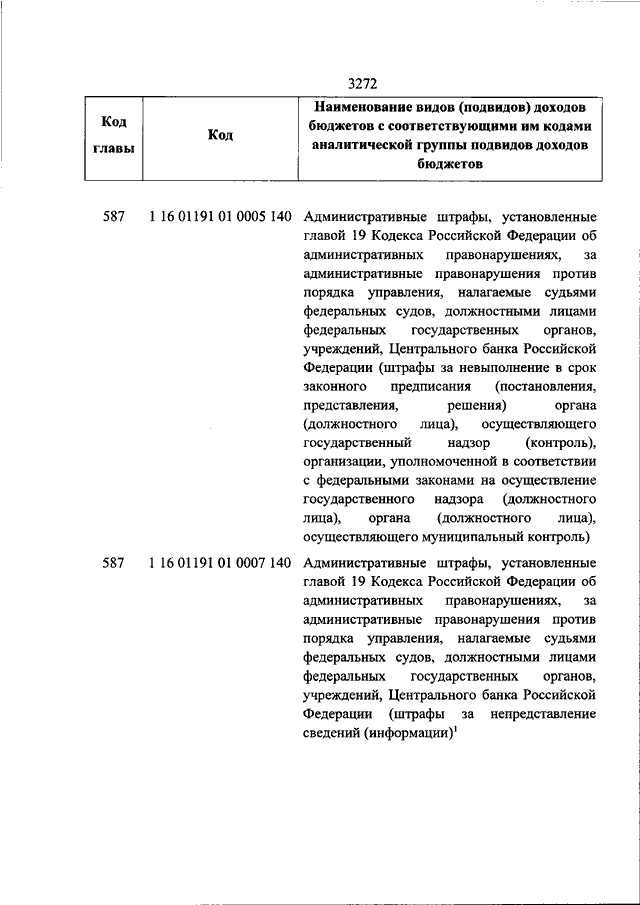 3272

| Код главы | Код | Наименование видов (подвидов) доходов бюджетов с соответствующими им кодами аналитической группы подвидов доходов бюджетов |
|---|---|---|
| 587 | 1 16 01191 01 0005 140 | Административные штрафы, установленные главой 19 Кодекса Российской Федерации об административных правонарушениях, за административные правонарушения против порядка управления, налагаемые судьями федеральных судов, должностными лицами федеральных государственных органов, учреждений, Центрального банка Российской Федерации (штрафы за невыполнение в срок законного предписания (постановления, представления, решения) органа (должностного лица), осуществляющего государственный надзор (контроль), организации, уполномоченной в соответствии с федеральными законами на осуществление государственного надзора (должностного лица), органа (должностного лица), осуществляющего муниципальный контроль) |
| 587 | 1 16 01191 01 0007 140 | Административные штрафы, установленные главой 19 Кодекса Российской Федерации об административных правонарушениях, за административные правонарушения против порядка управления, налагаемые судьями федеральных судов, должностными лицами федеральных государственных органов, учреждений, Центрального банка Российской Федерации (штрафы за непредставление сведений (информации)$^1$ |